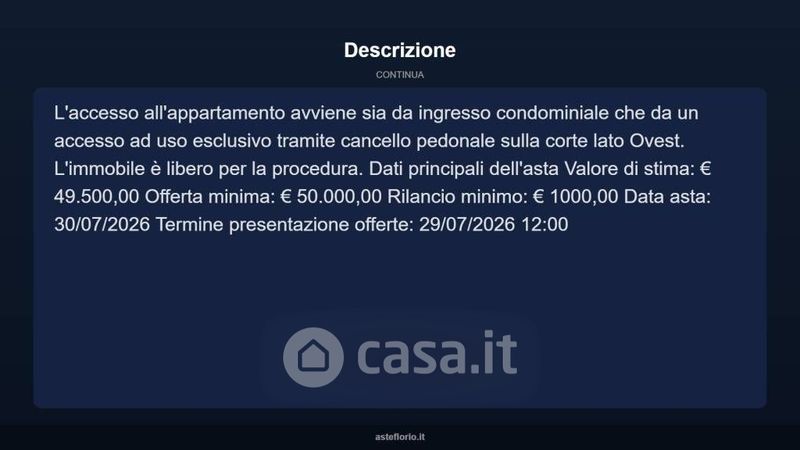 Descrizione

CONTINUA

L'accesso all'appartamento avviene sia da ingresso condominiale che da un accesso ad uso esclusivo tramite cancello pedonale sulla corte lato Ovest. L'immobile è libero per la procedura. Dati principali dell'asta Valore di stima: € 49.500,00 Offerta minima: € 50.000,00 Rilancio minimo: € 1000,00 Data asta: 30/07/2026 Termine presentazione offerte: 29/07/2026 12:00

asteflorio.it

casa.it